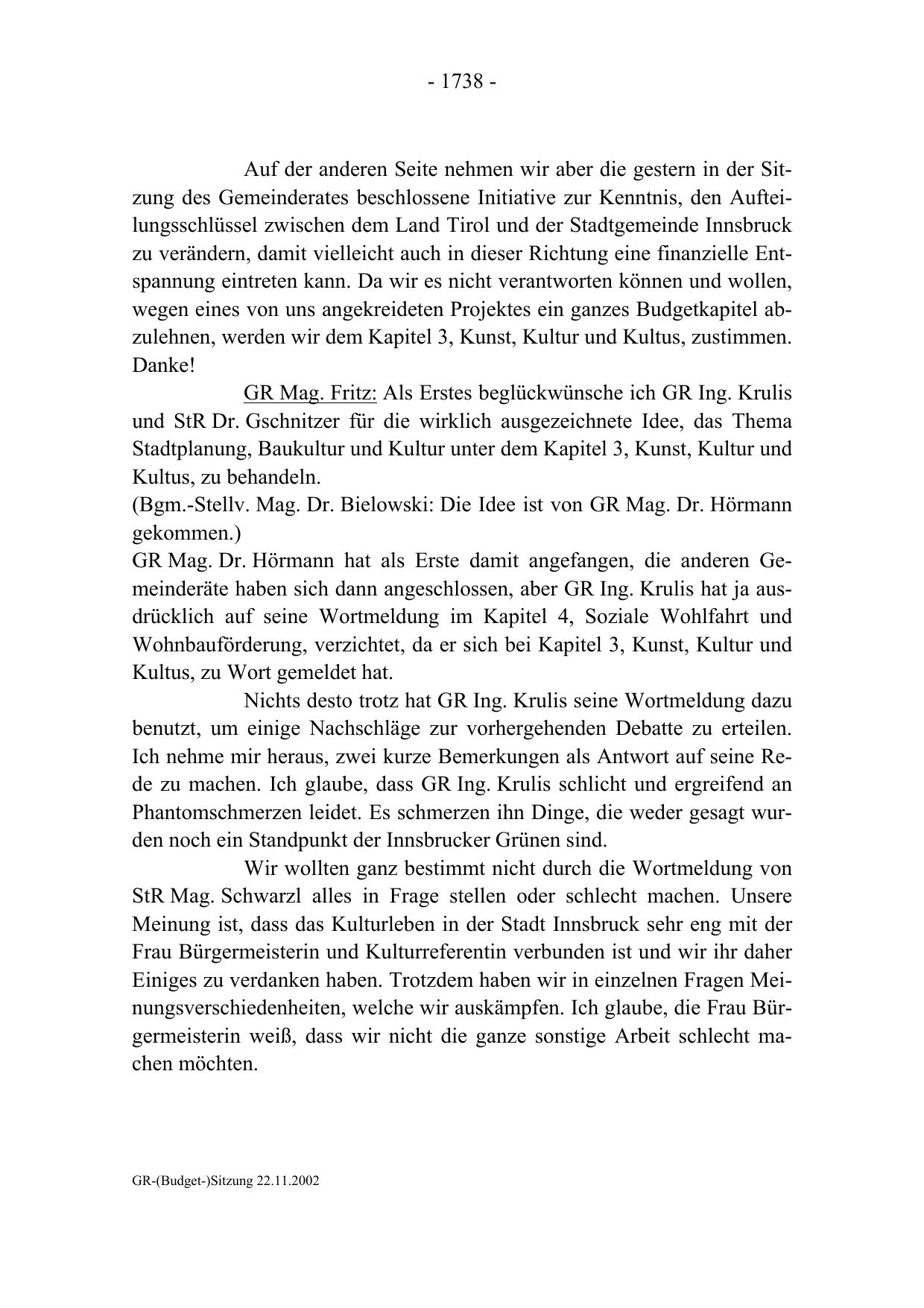 - 1738 -

Auf der anderen Seite nehmen wir aber die gestern in der Sitzung des Gemeinderates beschlossene Initiative zur Kenntnis, den Aufteilungsschlüssel zwischen dem Land Tirol und der Stadtgemeinde Innsbruck zu verändern, damit vielleicht auch in dieser Richtung eine finanzielle Entspannung eintreten kann. Da wir es nicht verantworten können und wollen, wegen eines von uns angekreideten Projektes ein ganzes Budgetkapitel abzulehnen, werden wir dem Kapitel 3, Kunst, Kultur und Kultus, zustimmen. Danke!

GR Mag. Fritz: Als Erstes beglückwünsche ich GR Ing. Krulis und StR Dr. Gschnitzer für die wirklich ausgezeichnete Idee, das Thema Stadtplanung, Baukultur und Kultur unter dem Kapitel 3, Kunst, Kultur und Kultus, zu behandeln.
(Bgm.-Stellv. Mag. Dr. Bielowski: Die Idee ist von GR Mag. Dr. Hörmann gekommen.)
GR Mag. Dr. Hörmann hat als Erste damit angefangen, die anderen Gemeinderäte haben sich dann angeschlossen, aber GR Ing. Krulis hat ja ausdrücklich auf seine Wortmeldung im Kapitel 4, Soziale Wohlfahrt und Wohnbauförderung, verzichtet, da er sich bei Kapitel 3, Kunst, Kultur und Kultus, zu Wort gemeldet hat.

Nichts desto trotz hat GR Ing. Krulis seine Wortmeldung dazu benutzt, um einige Nachschläge zur vorhergehenden Debatte zu erteilen. Ich nehme mir heraus, zwei kurze Bemerkungen als Antwort auf seine Rede zu machen. Ich glaube, dass GR Ing. Krulis schlicht und ergreifend an Phantomschmerzen leidet. Es schmerzen ihn Dinge, die weder gesagt wurden noch ein Standpunkt der Innsbrucker Grünen sind.

Wir wollten ganz bestimmt nicht durch die Wortmeldung von StR Mag. Schwarzl alles in Frage stellen oder schlecht machen. Unsere Meinung ist, dass das Kulturleben in der Stadt Innsbruck sehr eng mit der Frau Bürgermeisterin und Kulturreferentin verbunden ist und wir ihr daher Einiges zu verdanken haben. Trotzdem haben wir in einzelnen Fragen Meinungsverschiedenheiten, welche wir auskämpfen. Ich glaube, die Frau Bürgermeisterin weiß, dass wir nicht die ganze sonstige Arbeit schlecht machen möchten.

GR-(Budget-)Sitzung 22.11.2002